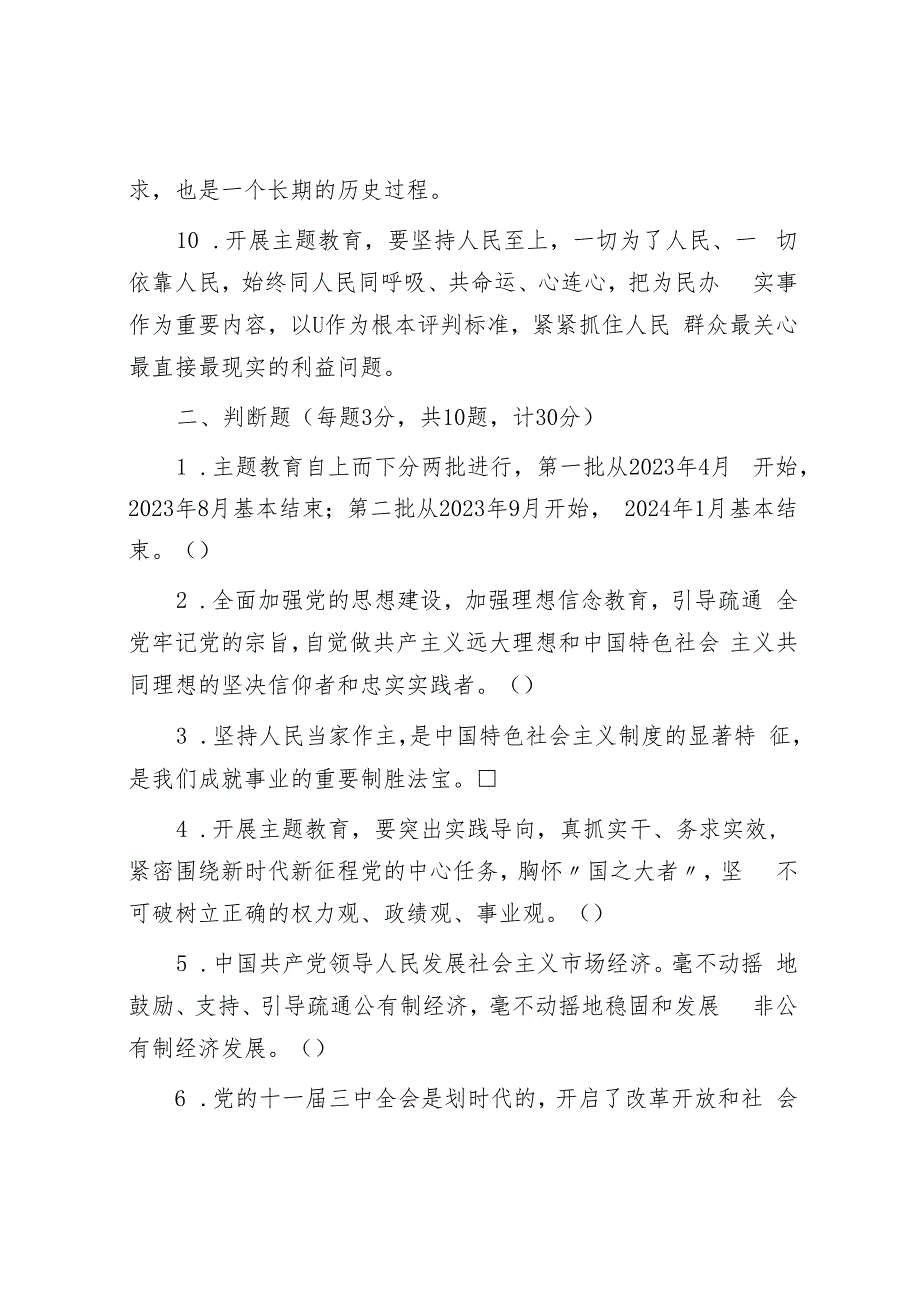 求，也是一个长期的历史过程。

10．开展主题教育，要坚持人民至上，一切为了人民、一 切依靠人民，始终同人民同呼吸、共命运、心连心，把为民办 实事作为重要内容，以U作为根本评判标准，紧紧抓住人民 群众最关心最直接最现实的利益问题。

二、判断题（每题3分，共10题，计30分）

1．主题教育自上而下分两批进行，第一批从2023年4月 开始，2023年8月基本结束；第二批从2023年9月开始， 2024年1月基本结束。（）

2．全面加强党的思想建设，加强理想信念教育，引导疏通 全党牢记党的宗旨，自觉做共产主义远大理想和中国特色社会 主义共同理想的坚决信仰者和忠实实践者。（）

3．坚持人民当家作主，是中国特色社会主义制度的显著特 征，是我们成就事业的重要制胜法宝。□

4．开展主题教育，要突出实践导向，真抓实干、务求实效，紧密围绕新时代新征程党的中心任务，胸怀〃国之大者〃，坚 不可破树立正确的权力观、政绩观、事业观。（）

5．中国共产党领导人民发展社会主义市场经济。毫不动摇 地鼓励、支持、引导疏通公有制经济，毫不动摇地稳固和发展 非公有制经济发展。（）

6．党的十一届三中全会是划时代的，开启了改革开放和社 会